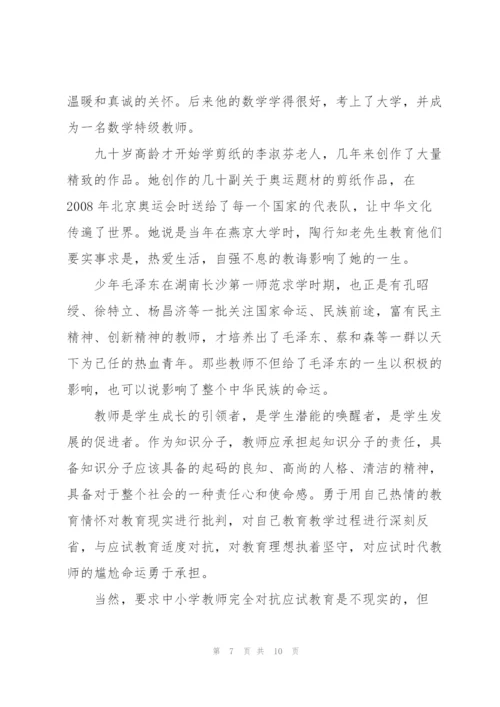 温暖和真诚的关怀。后来他的数学学得很好，考上了大学，并成为一名数学特级教师。

九十岁高龄才开始学剪纸的李淑芬老人，几年来创作了大量精致的作品。她创作的几十副关于奥运题材的剪纸作品，在2008年北京奥运会时送给了每一个国家的代表队，让中华文化传遍了世界。她说是当年在燕京大学时，陶行知老先生教育他们要实事求是，热爱生活，自强不息的教诲影响了她的一生。

少年毛泽东在湖南长沙第一师范求学时期，也正是有孔昭绶、徐特立、杨昌济等一批关注国家命运、民族前途，富有民主精神、创新精神的教师，才培养出了毛泽东、蔡和森等一群以天下为己任的热血青年。那些教师不但给了毛泽东的一生以积极的影响，也可以说影响了整个中华民族的命运。

教师是学生成长的引领者，是学生潜能的唤醒者，是学生发展的促进者。作为知识分子，教师应承担起知识分子的责任，具备知识分子应该具备的起码的良知、高尚的人格、清洁的精神，具备对于整个社会的一种责任心和使命感。勇于用自己热情的教育情怀对教育现实进行批判，对自己教育教学过程进行深刻反省，与应试教育适度对抗，对教育理想执着坚守，对应试时代教师的尴尬命运勇于承担。

当然，要求中小学教师完全对抗应试教育是不现实的，但

第 7 页 共 10 页